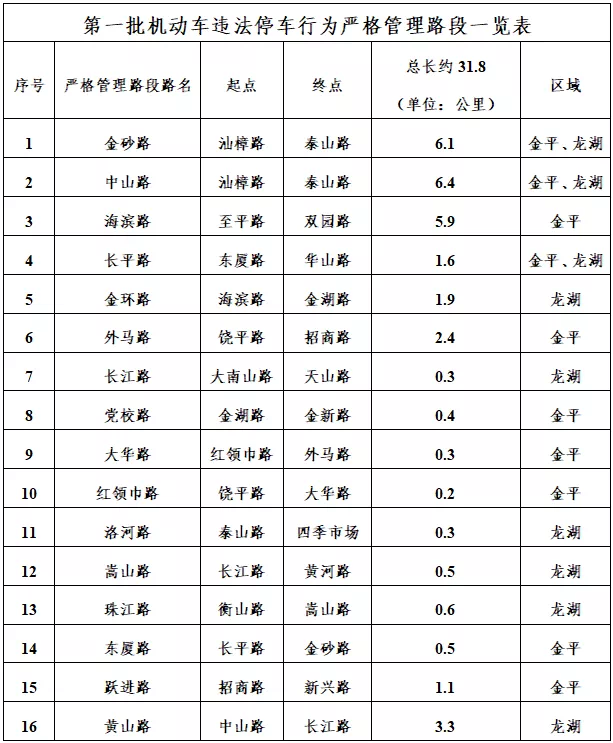 第一批机动车违法停车行为严格管理路段一览表

| 序号 | 严格管理路段路名 | 起点 | 终点 | 总长约31.8（单位：公里） | 区域 |
|---|---|---|---|---|---|
| 1 | 金砂路 | 汕樟路 | 泰山路 | 6.1 | 金平、龙湖 |
| 2 | 中山路 | 汕樟路 | 泰山路 | 6.4 | 金平、龙湖 |
| 3 | 海滨路 | 至平路 | 双园路 | 5.9 | 金平 |
| 4 | 长平路 | 东厦路 | 华山路 | 1.6 | 金平、龙湖 |
| 5 | 金环路 | 海滨路 | 金湖路 | 1.9 | 龙湖 |
| 6 | 外马路 | 饶平路 | 招商路 | 2.4 | 金平 |
| 7 | 长江路 | 大南山路 | 天山路 | 0.3 | 龙湖 |
| 8 | 党校路 | 金湖路 | 金新路 | 0.4 | 金平 |
| 9 | 大华路 | 红领巾路 | 外马路 | 0.3 | 金平 |
| 10 | 红领巾路 | 饶平路 | 大华路 | 0.2 | 金平 |
| 11 | 洛河路 | 泰山路 | 四季市场 | 0.3 | 龙湖 |
| 12 | 嵩山路 | 长江路 | 黄河路 | 0.5 | 龙湖 |
| 13 | 珠江路 | 衡山路 | 嵩山路 | 0.6 | 龙湖 |
| 14 | 东厦路 | 长平路 | 金砂路 | 0.5 | 金平 |
| 15 | 跃进路 | 招商路 | 新兴路 | 1.1 | 金平 |
| 16 | 黄山路 | 中山路 | 长江路 | 3.3 | 龙湖 |